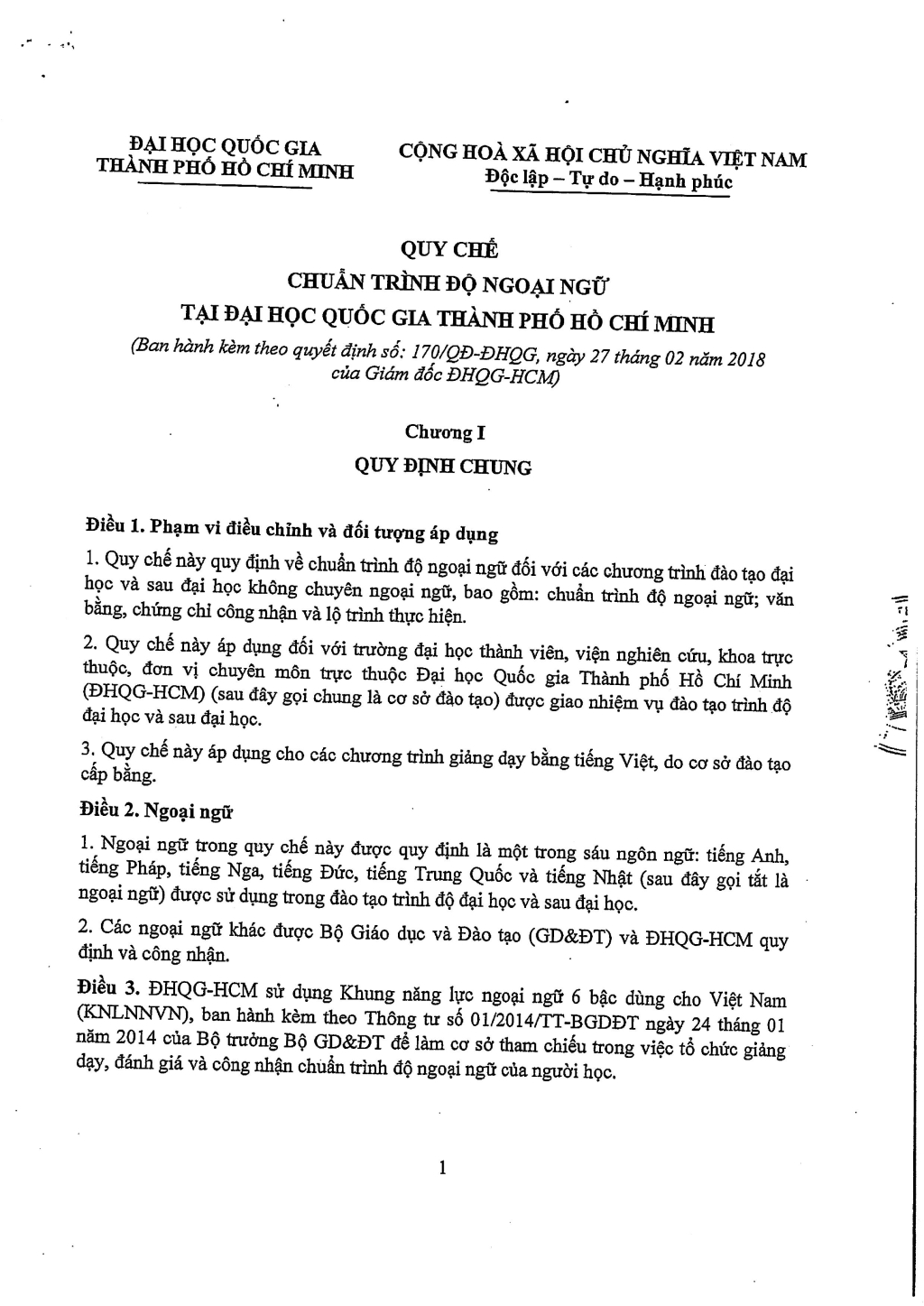 ĐẠI HỌC QUỐC GIA
THÀNH PHỐ HỒ CHÍ MINH

CỘNG HOÀ XÃ HỘI CHỦ NGHĨA VIỆT NAM
Độc lập – Tự do – Hạnh phúc

QUY CHẾ
CHUẨN TRÌNH ĐỘ NGOẠI NGỮ
TẠI ĐẠI HỌC QUỐC GIA THÀNH PHỐ HỒ CHÍ MINH
(Ban hành kèm theo quyết định số: 170/QĐ-ĐHQG, ngày 27 tháng 02 năm 2018 của Giám đốc ĐHQG-HCM)

Chương I
QUY ĐỊNH CHUNG

Điều 1. Phạm vi điều chỉnh và đối tượng áp dụng

1. Quy chế này quy định về chuẩn trình độ ngoại ngữ đối với các chương trình đào tạo đại học và sau đại học không chuyên ngoại ngữ, bao gồm: chuẩn trình độ ngoại ngữ; văn bằng, chứng chỉ công nhận và lộ trình thực hiện.

2. Quy chế này áp dụng đối với trường đại học thành viên, viện nghiên cứu, khoa trực thuộc, đơn vị chuyên môn trực thuộc Đại học Quốc gia Thành phố Hồ Chí Minh (ĐHQG-HCM) (sau đây gọi chung là cơ sở đào tạo) được giao nhiệm vụ đào tạo trình độ đại học và sau đại học.

3. Quy chế này áp dụng cho các chương trình giảng dạy bằng tiếng Việt, do cơ sở đào tạo cấp bằng.

Điều 2. Ngoại ngữ

1. Ngoại ngữ trong quy chế này được quy định là một trong sáu ngôn ngữ: tiếng Anh, tiếng Pháp, tiếng Nga, tiếng Đức, tiếng Trung Quốc và tiếng Nhật (sau đây gọi tắt là ngoại ngữ) được sử dụng trong đào tạo trình độ đại học và sau đại học.

2. Các ngoại ngữ khác được Bộ Giáo dục và Đào tạo (GD&ĐT) và ĐHQG-HCM quy định và công nhận.

Điều 3. ĐHQG-HCM sử dụng Khung năng lực ngoại ngữ 6 bậc dùng cho Việt Nam (KNLNNVN), ban hành kèm theo Thông tư số 01/2014/TT-BGDĐT ngày 24 tháng 01 năm 2014 của Bộ trưởng Bộ GD&ĐT để làm cơ sở tham chiếu trong việc tổ chức giảng dạy, đánh giá và công nhận chuẩn trình độ ngoại ngữ của người học.

1